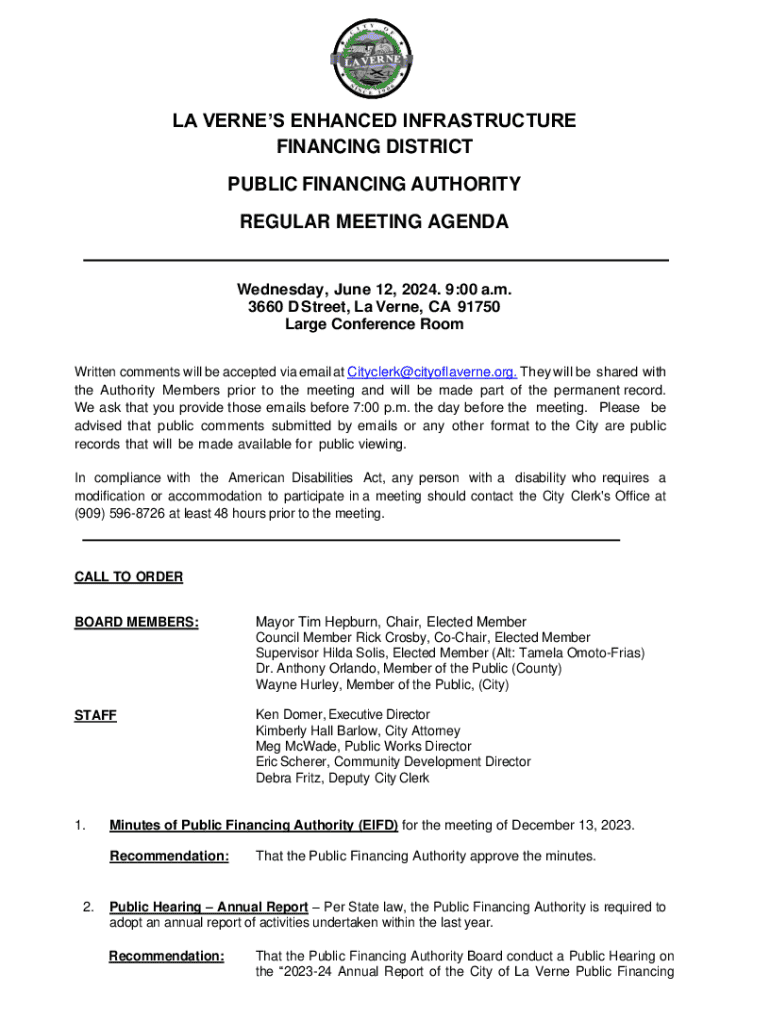 CITY OF
LA VERNE
SINCE 1906

LA VERNE'S ENHANCED INFRASTRUCTURE FINANCING DISTRICT

PUBLIC FINANCING AUTHORITY

REGULAR MEETING AGENDA

Wednesday, June 12, 2024. 9:00 a.m.
3660 D Street, La Verne, CA 91750
Large Conference Room

Written comments will be accepted via email at Cityclerk@cityoflaverne.org. They will be shared with the Authority Members prior to the meeting and will be made part of the permanent record. We ask that you provide those emails before 7:00 p.m. the day before the meeting. Please be advised that public comments submitted by emails or any other format to the City are public records that will be made available for public viewing.

In compliance with the American Disabilities Act, any person with a disability who requires a modification or accommodation to participate in a meeting should contact the City Clerk's Office at (909) 596-8726 at least 48 hours prior to the meeting.

CALL TO ORDER

BOARD MEMBERS:

Mayor Tim Hepburn, Chair, Elected Member
Council Member Rick Crosby, Co-Chair, Elected Member
Supervisor Hilda Solis, Elected Member (Alt: Tamela Omoto-Frias)
Dr. Anthony Orlando, Member of the Public (County)
Wayne Hurley, Member of the Public, (City)

STAFF

Ken Domer, Executive Director
Kimberly Hall Barlow, City Attorney
Meg McWade, Public Works Director
Eric Scherer, Community Development Director
Debra Fritz, Deputy City Clerk

1. Minutes of Public Financing Authority (EIFD) for the meeting of December 13, 2023.

Recommendation: That the Public Financing Authority approve the minutes.

2. Public Hearing – Annual Report – Per State law, the Public Financing Authority is required to adopt an annual report of activities undertaken within the last year.

Recommendation: That the Public Financing Authority Board conduct a Public Hearing on the "2023-24 Annual Report of the City of La Verne Public Financing